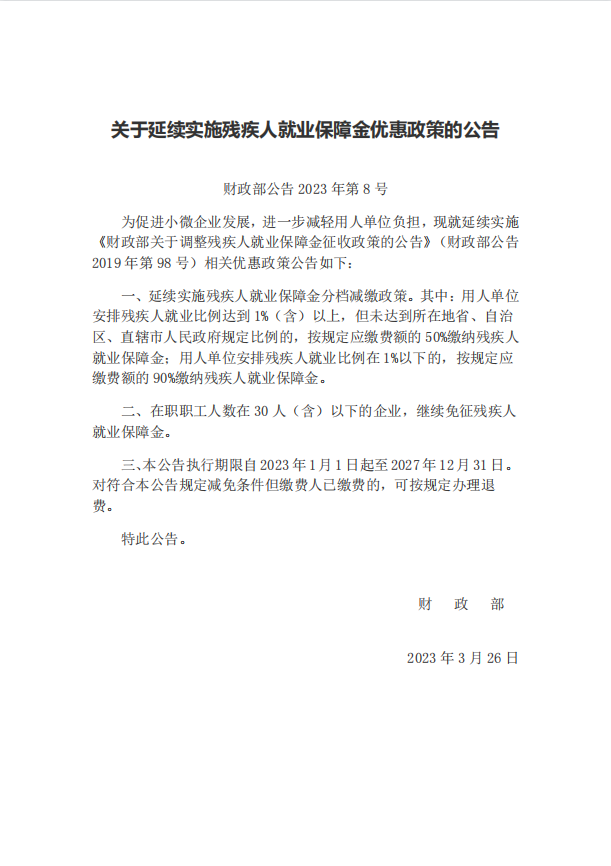 关于延续实施残疾人就业保障金优惠政策的公告

财政部公告 2023 年第 8 号

为促进小微企业发展，进一步减轻用人单位负担，现就延续实施《财政部关于调整残疾人就业保障金征收政策的公告》（财政部公告 2019 年第 98 号）相关优惠政策公告如下：

一、延续实施残疾人就业保障金分档减缴政策。其中：用人单位安排残疾人就业比例达到 1%（含）以上，但未达到所在地省、自治区、直辖市人民政府规定比例的，按规定应缴费额的 50%缴纳残疾人就业保障金；用人单位安排残疾人就业比例在 1%以下的，按规定应缴费额的 90%缴纳残疾人就业保障金。

二、在职职工人数在 30 人（含）以下的企业，继续免征残疾人就业保障金。

三、本公告执行期限自 2023 年 1 月 1 日起至 2027 年 12 月 31 日。对符合本公告规定减免条件但缴费人已缴费的，可按规定办理退费。

特此公告。

财 政 部

2023 年 3 月 26 日